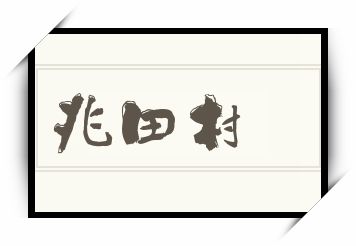 兆田村